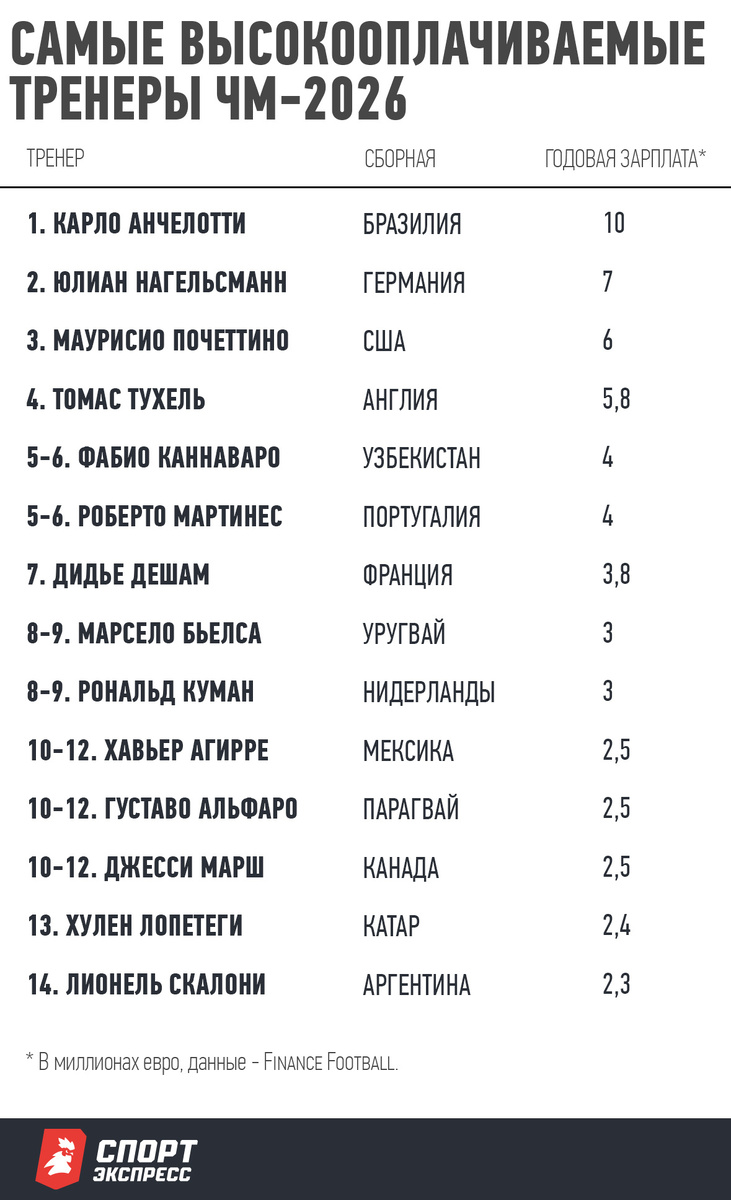 САМЫЕ ВЫСОКООПЛАЧИВАЕМЫЕ ТРЕНЕРЫ ЧМ-2026

| ТРЕНЕР | СБОРНАЯ | ГОДОВАЯ ЗАРПЛАТА* |
|---|---|---|
| 1. КАРЛО АНЧЕЛОТТИ | БРАЗИЛИЯ | 10 |
| 2. ЮЛИАН НАГЕЛЬСМАНН | ГЕРМАНИЯ | 7 |
| 3. МАУРИСИО ПОЧЕТТИНО | США | 6 |
| 4. ТОМАС ТУХЕЛЬ | АНГЛИЯ | 5,8 |
| 5-6. ФАБИО КАННАВАРО | УЗБЕКИСТАН | 4 |
| 5-6. РОБЕРТО МАРТИНЕС | ПОРТУГАЛИЯ | 4 |
| 7. ДИДЬЕ ДЕШАМ | ФРАНЦИЯ | 3,8 |
| 8-9. МАРСЕЛО БЬЕЛСА | УРУГВАЙ | 3 |
| 8-9. РОНАЛЬД КУМАН | НИДЕРЛАНДЫ | 3 |
| 10-12. ХАВЬЕР АГИРРЕ | МЕКСИКА | 2,5 |
| 10-12. ГУСТАВО АЛЬФАРО | ПАРАГВАЙ | 2,5 |
| 10-12. ДЖЕССИ МАРШ | КАНАДА | 2,5 |
| 13. ХУЛЕН ЛОПЕТЕГИ | КАТАР | 2,4 |
| 14. ЛИОНЕЛЬ СКАЛОНИ | АРГЕНТИНА | 2,3 |

* В миллионах евро, данные - Finance Football.

СПОРТ ЭКСПРЕСС